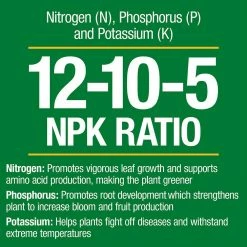 Nitrogen (N), Phosphorus (P) and Potassium (K)

12-10-5
NPK RATIO

Nitrogen: Promotes vigorous leaf growth and supports amino acid production, making the plant greener

Phosphorus: Promotes root development which strengthens plant to increase bloom and fruit production

Potassium: Helps plants fight off diseases and withstand extreme temperatures